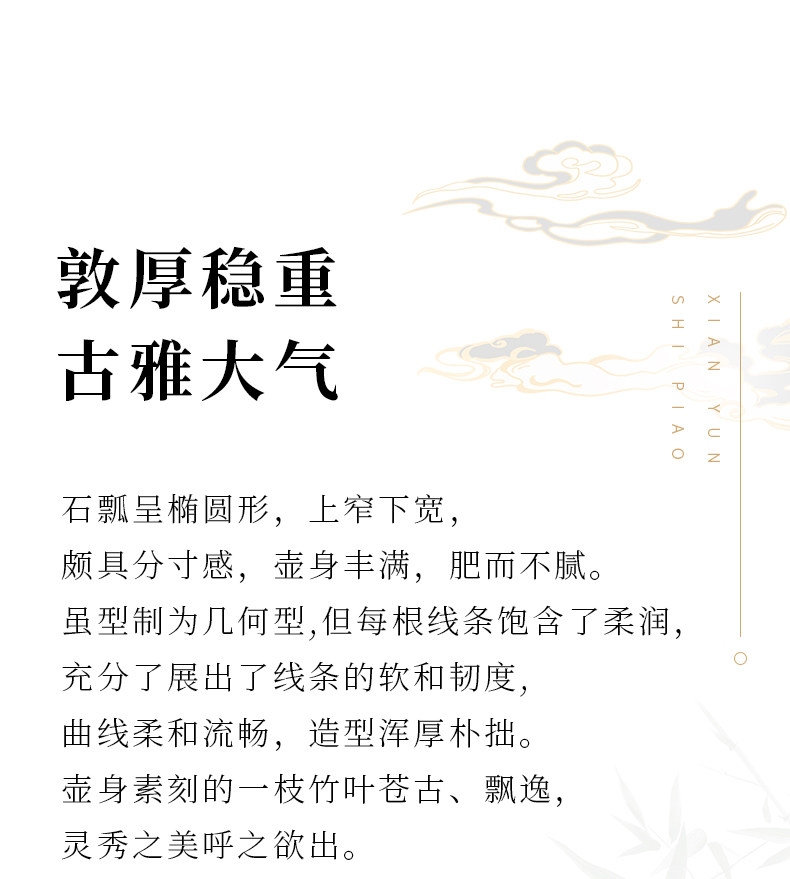 敦厚稳重
古雅大气

XIAN YUN
SHI PIAO

石瓢呈椭圆形，上窄下宽，
颇具分寸感，壶身丰满，肥而不腻。
虽型制为几何型,但每根线条饱含了柔润,
充分了展出了线条的软和韧度,
曲线柔和流畅，造型浑厚朴拙。
壶身素刻的一枝竹叶苍古、飘逸,
灵秀之美呼之欲出。